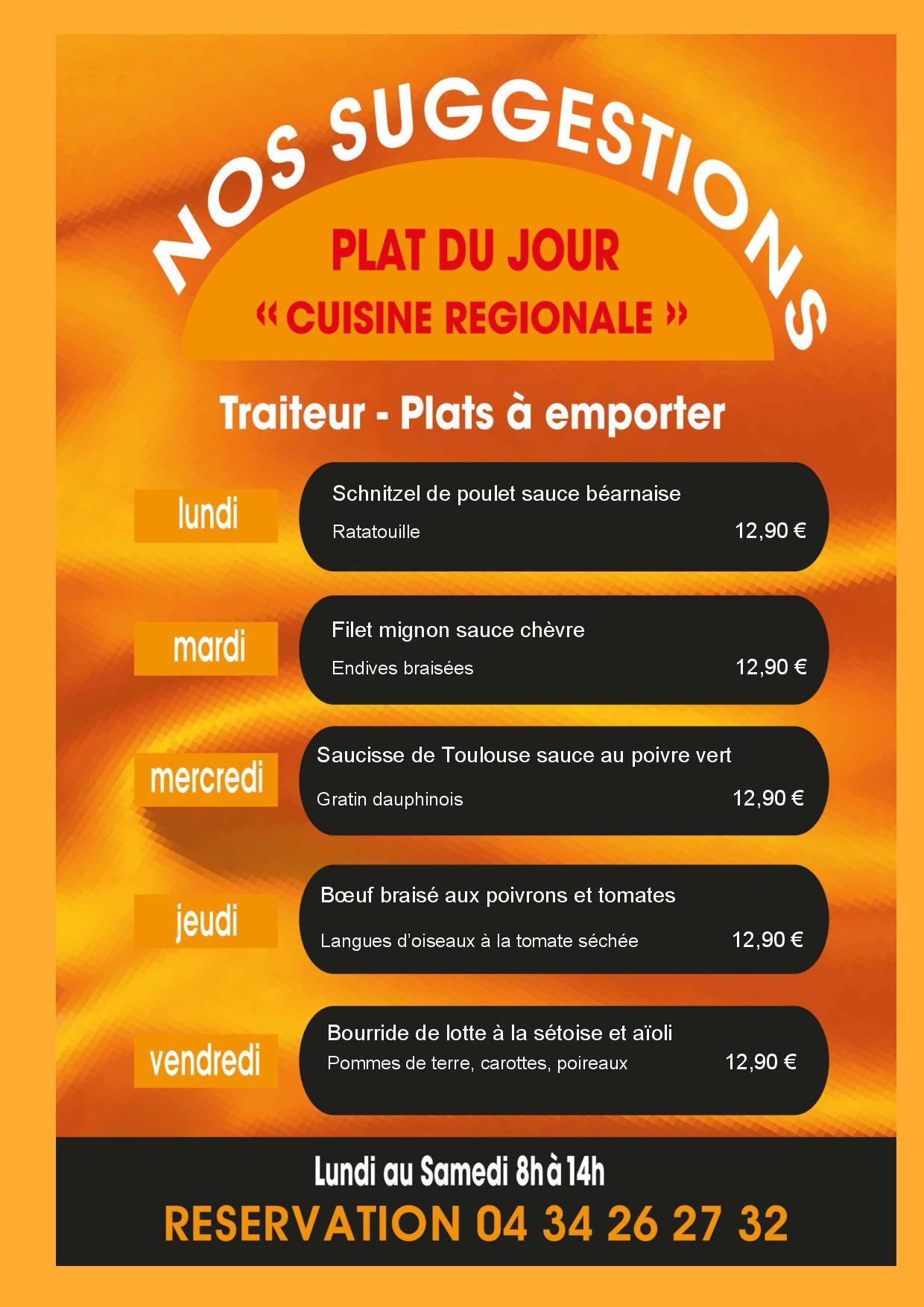 NOS SUGGESTIONS

PLAT DU JOUR

« CUISINE REGIONALE »

Traiteur - Plats à emporter

lundi

Schnitzel de poulet sauce béarnaise

Ratatouille 12,90 €

mardi

Filet mignon sauce chèvre

Endives braisées 12,90 €

mercredi

Saucisse de Toulouse sauce au poivre vert

Gratin dauphinois 12,90 €

jeudi

Bœuf braisé aux poivrons et tomates

Langues d'oiseaux à la tomate séchée 12,90 €

vendredi

Bourride de lotte à la sétoise et aïoli

Pommes de terre, carottes, poireaux 12,90 €

Lundi au Samedi 8h à 14h

RESERVATION 04 34 26 27 32